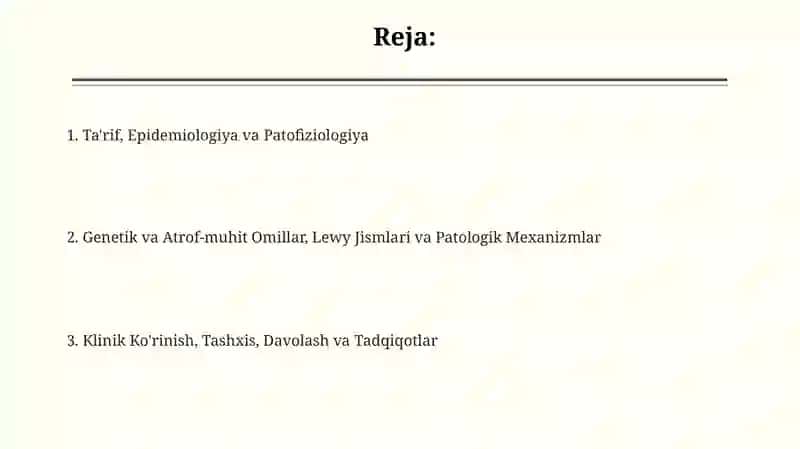 Reja:

1. Ta'rif, Epidemiologiya va Patofiziologiya

2. Genetik va Atrof-muhit Omillar, Lewy Jismlari va Patologik Mexanizmlar

3. Klinik Ko'rinish, Tashxis, Davolash va Tadqiqotlar